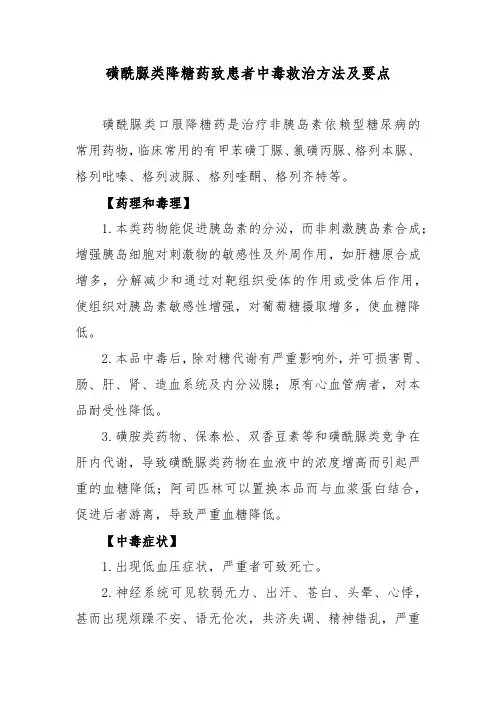 磺酰脲类降糖药致患者中毒救治方法及要点

磺酰脲类口服降糖药是治疗非胰岛素依赖型糖尿病的常用药物，临床常用的有甲苯磺丁脲、氯磺丙脲、格列本脲、格列吡嗪、格列波脲、格列喹酮、格列齐特等。

【药理和毒理】

1. 本类药物能促进胰岛素的分泌，而非刺激胰岛素合成；增强胰岛细胞对刺激物的敏感性及外周作用，如肝糖原合成增多，分解减少和通过对靶组织受体的作用或受体后作用，使组织对胰岛素敏感性增强，对葡萄糖摄取增多，使血糖降低。

2. 本品中毒后，除对糖代谢有严重影响外，并可损害胃、肠、肝、肾、造血系统及内分泌腺；原有心血管病者，对本品耐受性降低。

3. 磺胺类药物、保泰松、双香豆素等和磺酰脲类竞争在肝内代谢，导致磺酰脲类药物在血液中的浓度增高而引起严重的血糖降低；阿司匹林可以置换本品而与血浆蛋白结合，促进后者游离，导致严重血糖降低。

【中毒症状】

1. 出现低血压症状，严重者可致死亡。

2. 神经系统可见软弱无力、出汗、苍白、头晕、心悸，甚而出现烦躁不安、语无伦次，共济失调、精神错乱，严重